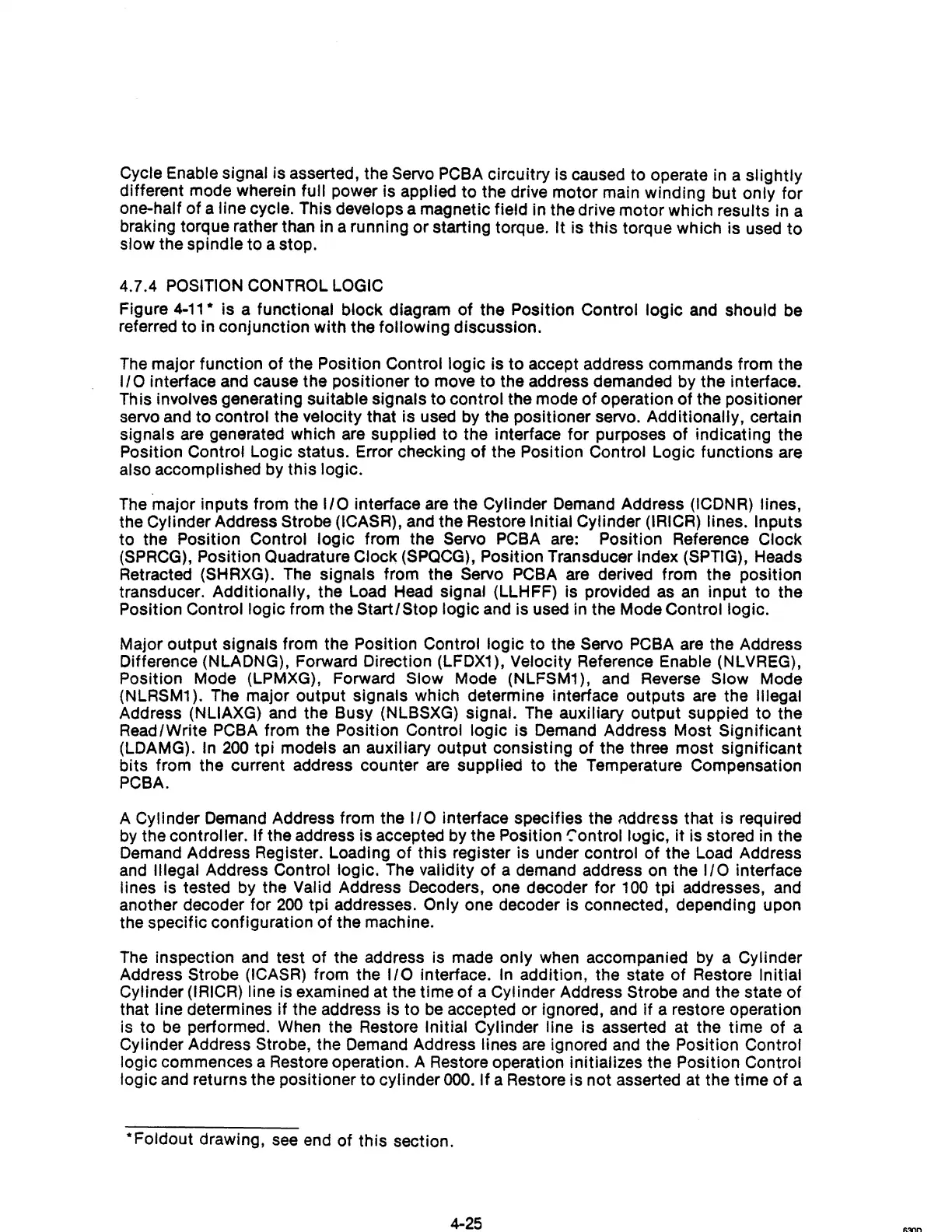 Cycle Enable signal is asserted, the Servo PCBA circuitry is caused to operate in a slightly different mode wherein full power is applied to the drive motor main winding but only for one-half of a line cycle. This develops a magnetic field in the drive motor which results in a braking torque rather than in a running or starting torque. It is this torque which is used to slow the spindle to a stop.

4.7.4 POSITION CONTROL LOGIC

Figure 4-11* is a functional block diagram of the Position Control logic and should be referred to in conjunction with the following discussion.

The major function of the Position Control logic is to accept address commands from the I/O interface and cause the positioner to move to the address demanded by the interface. This involves generating suitable signals to control the mode of operation of the positioner servo and to control the velocity that is used by the positioner servo. Additionally, certain signals are generated which are supplied to the interface for purposes of indicating the Position Control Logic status. Error checking of the Position Control Logic functions are also accomplished by this logic.

The major inputs from the I/O interface are the Cylinder Demand Address (ICDNR) lines, the Cylinder Address Strobe (ICASR), and the Restore Initial Cylinder (IRICR) lines. Inputs to the Position Control logic from the Servo PCBA are: Position Reference Clock (SPRCG), Position Quadrature Clock (SPQCG), Position Transducer Index (SPTIG), Heads Retracted (SHRXG). The signals from the Servo PCBA are derived from the position transducer. Additionally, the Load Head signal (LLHFF) is provided as an input to the Position Control logic from the Start/Stop logic and is used in the Mode Control logic.

Major output signals from the Position Control logic to the Servo PCBA are the Address Difference (NLADNG), Forward Direction (LFDX1), Velocity Reference Enable (NLVREG), Position Mode (LPMXG), Forward Slow Mode (NLFSM1), and Reverse Slow Mode (NLRSM1). The major output signals which determine interface outputs are the Illegal Address (NLIAXG) and the Busy (NLBSXG) signal. The auxiliary output suppied to the Read/Write PCBA from the Position Control logic is Demand Address Most Significant (LDAMG). In 200 tpi models an auxiliary output consisting of the three most significant bits from the current address counter are supplied to the Temperature Compensation PCBA.

A Cylinder Demand Address from the I/O interface specifies the address that is required by the controller. If the address is accepted by the Position Control logic, it is stored in the Demand Address Register. Loading of this register is under control of the Load Address and Illegal Address Control logic. The validity of a demand address on the I/O interface lines is tested by the Valid Address Decoders, one decoder for 100 tpi addresses, and another decoder for 200 tpi addresses. Only one decoder is connected, depending upon the specific configuration of the machine.

The inspection and test of the address is made only when accompanied by a Cylinder Address Strobe (ICASR) from the I/O interface. In addition, the state of Restore Initial Cylinder (IRICR) line is examined at the time of a Cylinder Address Strobe and the state of that line determines if the address is to be accepted or ignored, and if a restore operation is to be performed. When the Restore Initial Cylinder line is asserted at the time of a Cylinder Address Strobe, the Demand Address lines are ignored and the Position Control logic commences a Restore operation. A Restore operation initializes the Position Control logic and returns the positioner to cylinder 000. If a Restore is not asserted at the time of a

*Foldout drawing, see end of this section.

4-25

630D